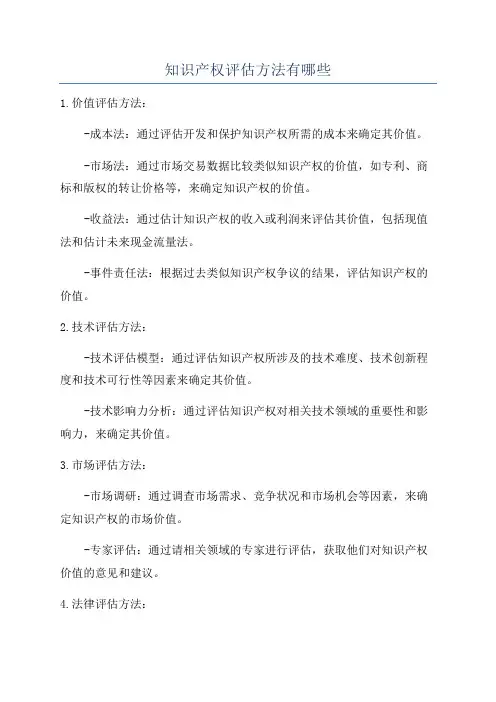 知识产权评估方法有哪些

1.价值评估方法：

-成本法：通过评估开发和保护知识产权所需的成本来确定其价值。

-市场法：通过市场交易数据比较类似知识产权的价值，如专利、商标和版权的转让价格等，来确定知识产权的价值。

-收益法：通过估计知识产权的收入或利润来评估其价值，包括现值法和估计未来现金流量法。

-事件责任法：根据过去类似知识产权争议的结果，评估知识产权的价值。

2.技术评估方法：

-技术评估模型：通过评估知识产权所涉及的技术难度、技术创新程度和技术可行性等因素来确定其价值。

-技术影响力分析：通过评估知识产权对相关技术领域的重要性和影响力，来确定其价值。

3.市场评估方法：

-市场调研：通过调查市场需求、竞争状况和市场机会等因素，来确定知识产权的市场价值。

-专家评估：通过请相关领域的专家进行评估，获取他们对知识产权价值的意见和建议。

4.法律评估方法：